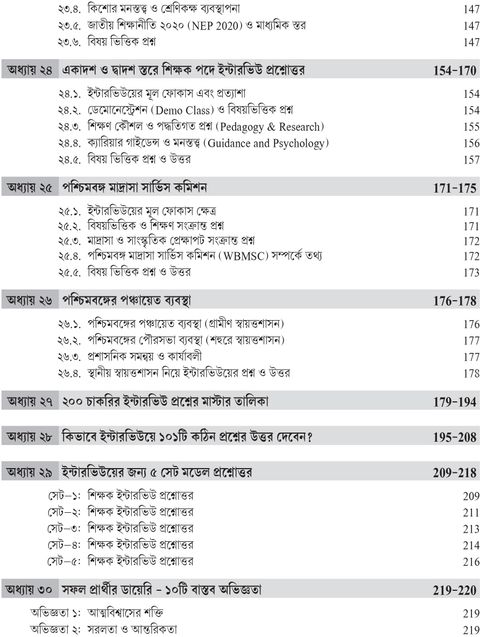 ২৩.৪. কিশোর মনস্তত্ত্ব ও শ্রেণিকক্ষ ব্যবস্থাপনা 147
২৩.৫. জাতীয় শিক্ষানীতি ২০২০ (NEP 2020) ও মাধ্যমিক স্তর 147
২৩.৬. বিষয় ভিত্তিক প্রশ্ন 147

অধ্যায় ২৪ একাদশ ও দ্বাদশ স্তরে শিক্ষক পদে ইন্টারভিউ প্রশ্নোত্তর 154-170

২৪.১. ইন্টারভিউয়ের মূল ফোকাস এবং প্রত্যাশা 154
২৪.২. ডেমোনেস্ট্রেশন (Demo Class) ও বিষয়ভিত্তিক প্রশ্ন 154
২৪.৩. শিক্ষণ কৌশল ও পদ্ধতিগত প্রশ্ন (Pedagogy & Research) 155
২৪.৪. ক্যারিয়ার গাইডেন্স ও মনস্তত্ত্ব (Guidance and Psychology) 156
২৪.৫. বিষয় ভিত্তিক প্রশ্ন ও উত্তর 157

অধ্যায় ২৫ পশ্চিমবঙ্গ মাদ্রাসা সার্ভিস কমিশন 171-175

২৫.১. ইন্টারভিউয়ের মূল ফোকাস ক্ষেত্র 171
২৫.২. বিষয়ভিত্তিক ও শিক্ষণ সংক্রান্ত প্রশ্ন 171
২৫.৩. মাদ্রাসা ও সাংস্কৃতিক প্রেক্ষাপট সংক্রান্ত প্রশ্ন 172
২৫.৪. পশ্চিমবঙ্গ মাদ্রাসা সার্ভিস কমিশন (WBMSC) সম্পর্কে তথ্য 172
২৫.৫. বিষয় ভিত্তিক প্রশ্ন ও উত্তর 173

অধ্যায় ২৬ পশ্চিমবঙ্গের পঞ্চায়েত ব্যবস্থা 176-178

২৬.১. পশ্চিমবঙ্গের পঞ্চায়েত ব্যবস্থা (গ্রামীণ স্বায়ত্তশাসন) 176
২৬.২. পশ্চিমবঙ্গের পৌরসভা ব্যবস্থা (শহুরে স্বায়ত্তশাসন) 177
২৬.৩. প্রশাসনিক সমন্বয় ও কার্যাবলী 177
২৬.৪. স্থানীয় স্বায়ত্তশাসন নিয়ে ইন্টারভিউয়ের প্রশ্ন ও উত্তর 178

অধ্যায় ২৭ ২০০ চাকরির ইন্টারভিউ প্রশ্নের মাস্টার তালিকা 179-194

অধ্যায় ২৮ কিভাবে ইন্টারভিউয়ে ১০১টি কঠিন প্রশ্নের উত্তর দেবেন? 195-208

অধ্যায় ২৯ ইন্টারভিউয়ের জন্য ৫ সেট মডেল প্রশ্নোত্তর 209-218

সেট–১: শিক্ষক ইন্টারভিউ প্রশ্নোত্তর 209
সেট–২: শিক্ষক ইন্টারভিউ প্রশ্নোত্তর 211
সেট–৩: শিক্ষক ইন্টারভিউ প্রশ্নোত্তর 213
সেট–৪: শিক্ষক ইন্টারভিউ প্রশ্নোত্তর 214
সেট–৫: শিক্ষক ইন্টারভিউ প্রশ্নোত্তর 216

অধ্যায় ৩০ সফল প্রার্থীর ডায়েরি - ১০টি বাস্তব অভিজ্ঞতা 219-220

অভিজ্ঞতা ১: আত্মবিশ্বাসের শক্তি 219
অভিজ্ঞতা ২: সরলতা ও আন্তরিকতা 219